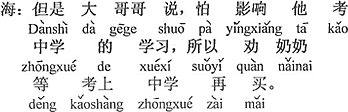 海：但是 大 哥哥 说，怕 影响 他 考
Dànshì dà gēge shuō pà yǐngxiǎng tā kǎo
中学 的 学习，所以 劝 奶奶
zhōngxué de xuéxí suǒyǐ quàn nǎinai
等 考上 中学 再 买。
děng kǎoshàng zhōngxué zài mǎi